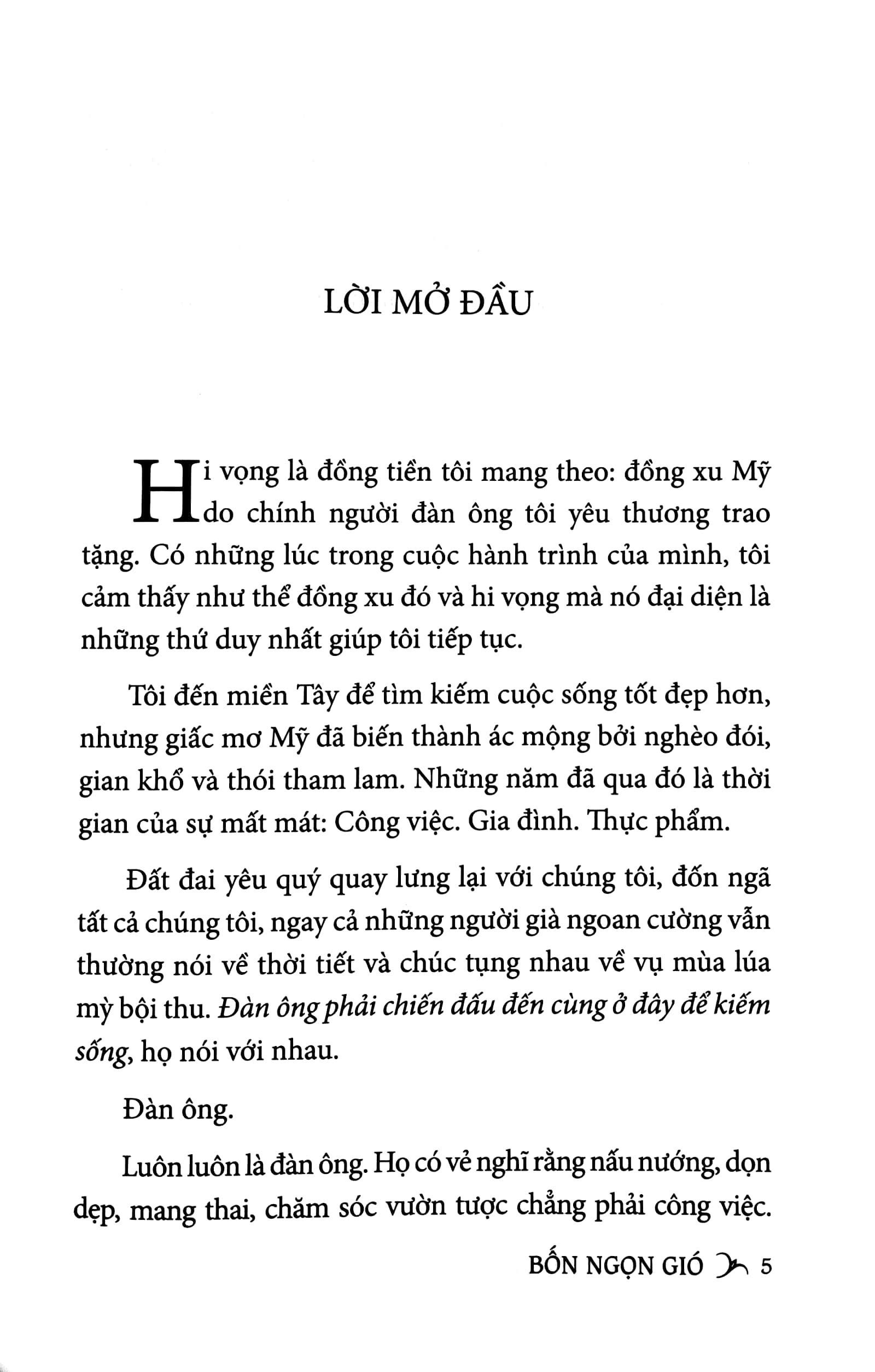 LỜI MỞ ĐẦU

Hi vọng là đồng tiền tôi mang theo: đồng xu Mỹ do chính người đàn ông tôi yêu thương trao tặng. Có những lúc trong cuộc hành trình của mình, tôi cảm thấy như thể đồng xu đó và hi vọng mà nó đại diện là những thứ duy nhất giúp tôi tiếp tục.

Tôi đến miền Tây để tìm kiếm cuộc sống tốt đẹp hơn, nhưng giấc mơ Mỹ đã biến thành ác mộng bởi nghèo đói, gian khổ và thói tham lam. Những năm đã qua đó là thời gian của sự mất mát: Công việc. Gia đình. Thực phẩm.

Đất đai yêu quý quay lưng lại với chúng tôi, đốn ngã tất cả chúng tôi, ngay cả những người già ngoan cường vẫn thường nói về thời tiết và chúc tụng nhau về vụ mùa lúa mỳ bội thu. Đàn ông phải chiến đấu đến cùng ở đây để kiếm sống, họ nói với nhau.

Đàn ông.

Luôn luôn là đàn ông. Họ có vẻ nghĩ rằng nấu nướng, dọn dẹp, mang thai, chăm sóc vườn tược chẳng phải công việc.

BỐN NGỌN GIÓ 5